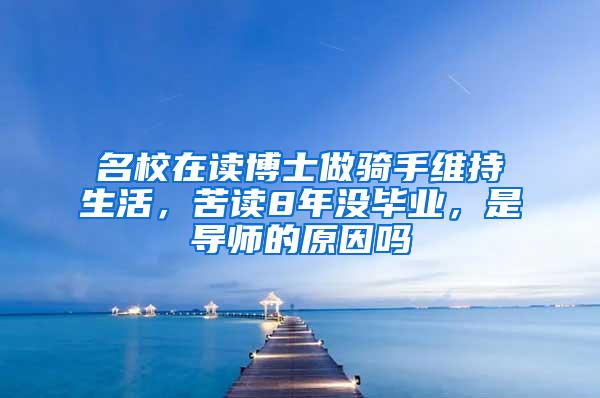 名校在读博士做骑手维持生活，苦读8年没毕业，是导师的原因吗